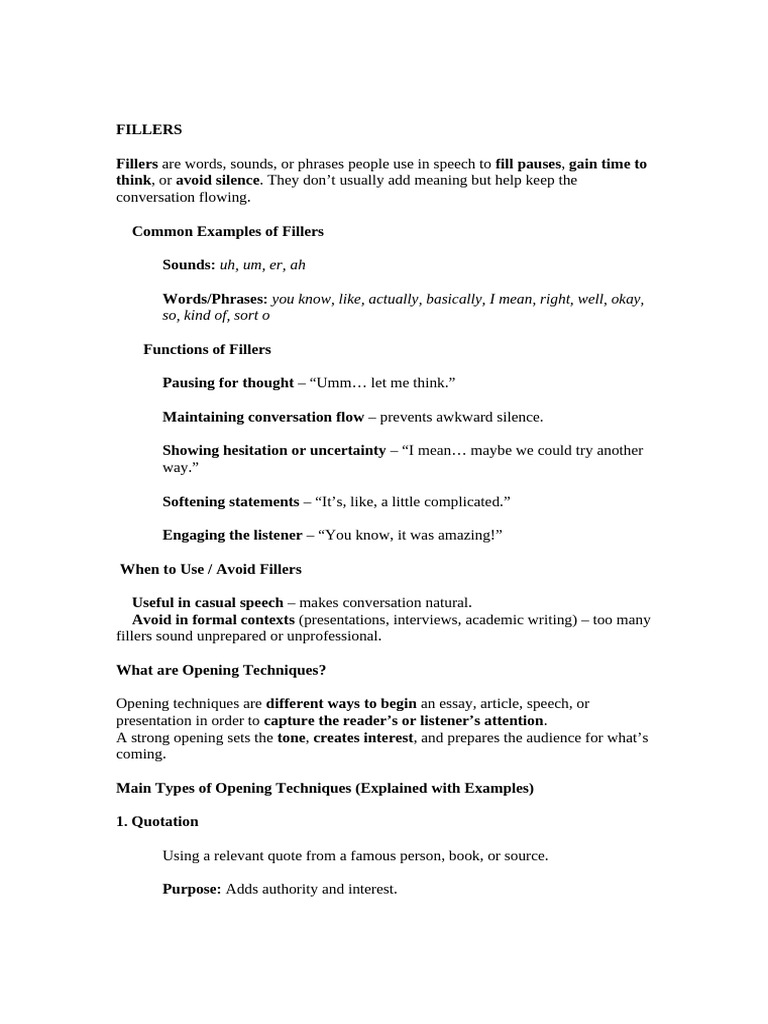 FILLERS

Fillers are words, sounds, or phrases people use in speech to fill pauses, gain time to think, or avoid silence. They don't usually add meaning but help keep the conversation flowing.

Common Examples of Fillers

Sounds: uh, um, er, ah

Words/Phrases: you know, like, actually, basically, I mean, right, well, okay, so, kind of, sort o

Functions of Fillers

Pausing for thought – "Umm… let me think."

Maintaining conversation flow – prevents awkward silence.

Showing hesitation or uncertainty – "I mean… maybe we could try another way."

Softening statements – "It's, like, a little complicated."

Engaging the listener – "You know, it was amazing!"

When to Use / Avoid Fillers

Useful in casual speech – makes conversation natural.
Avoid in formal contexts (presentations, interviews, academic writing) – too many fillers sound unprepared or unprofessional.

What are Opening Techniques?

Opening techniques are different ways to begin an essay, article, speech, or presentation in order to capture the reader's or listener's attention.
A strong opening sets the tone, creates interest, and prepares the audience for what's coming.

Main Types of Opening Techniques (Explained with Examples)

1. Quotation

Using a relevant quote from a famous person, book, or source.

Purpose: Adds authority and interest.